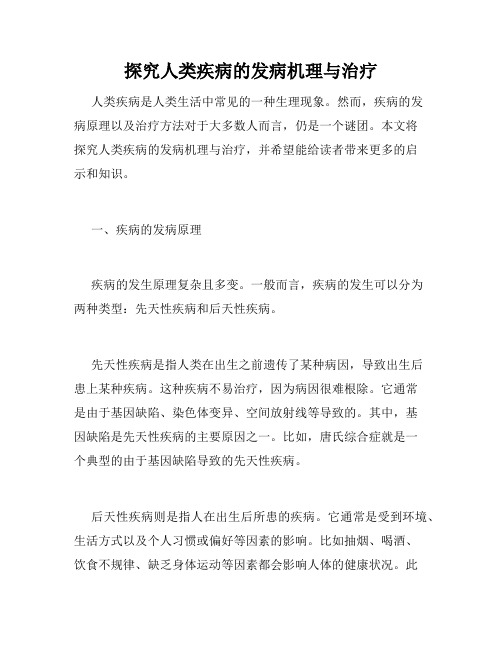 探究人类疾病的发病机理与治疗

人类疾病是人类生活中常见的一种生理现象。然而，疾病的发病原理以及治疗方法对于大多数人而言，仍是一个谜团。本文将探究人类疾病的发病机理与治疗，并希望能给读者带来更多的启示和知识。

一、疾病的发病原理

疾病的发生原理复杂且多变。一般而言，疾病的发生可以分为两种类型：先天性疾病和后天性疾病。

先天性疾病是指人类在出生之前遗传了某种病因，导致出生后患上某种疾病。这种疾病不易治疗，因为病因很难根除。它通常是由于基因缺陷、染色体变异、空间放射线等导致的。其中，基因缺陷是先天性疾病的主要原因之一。比如，唐氏综合症就是一个典型的由于基因缺陷导致的先天性疾病。

后天性疾病则是指人在出生后所患的疾病。它通常是受到环境、生活方式以及个人习惯或偏好等因素的影响。比如抽烟、喝酒、饮食不规律、缺乏身体运动等因素都会影响人体的健康状况。此